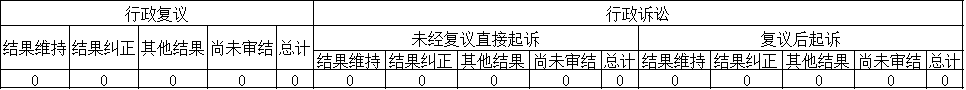 | 行政复议 | | | | | 行政诉讼 | | | | | | | | | |
|---|---|---|---|---|---|---|---|---|---|---|---|---|---|---|
| 结果维持 | 结果纠正 | 其他结果 | 尚未审结 | 总计 | 未经复议直接起诉 | | | | | 复议后起诉 | | | | |
| | | | | | 结果维持 | 结果纠正 | 其他结果 | 尚未审结 | 总计 | 结果维持 | 结果纠正 | 其他结果 | 尚未审结 | 总计 |
| 0 | 0 | 0 | 0 | 0 | 0 | 0 | 0 | 0 | 0 | 0 | 0 | 0 | 0 | 0 |